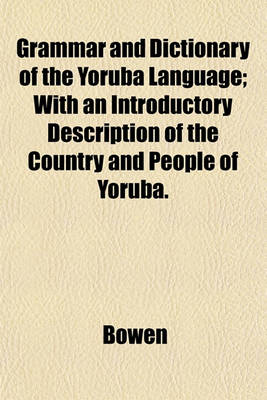 Grammar and Dictionary of the Yoruba Language; With an Introductory Description of the Country and People of Yoruba.

Bowen